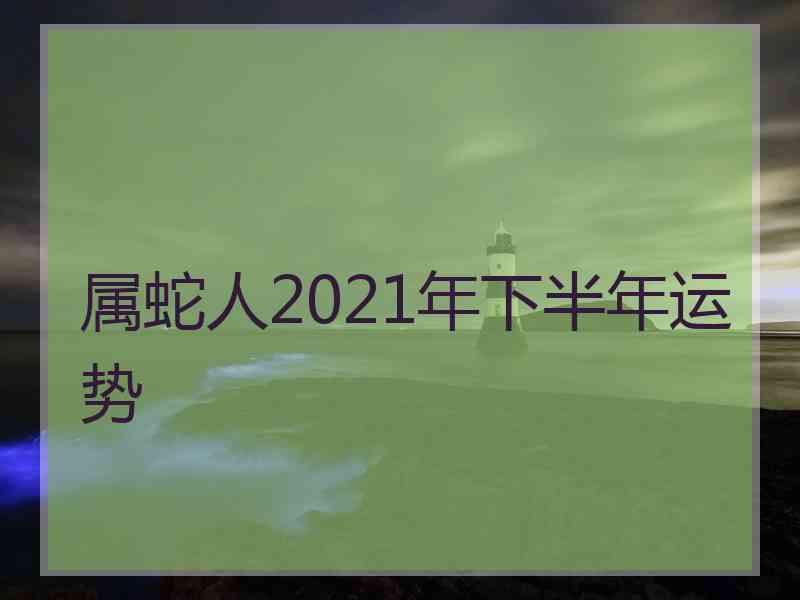 属蛇人2021年下半年运势